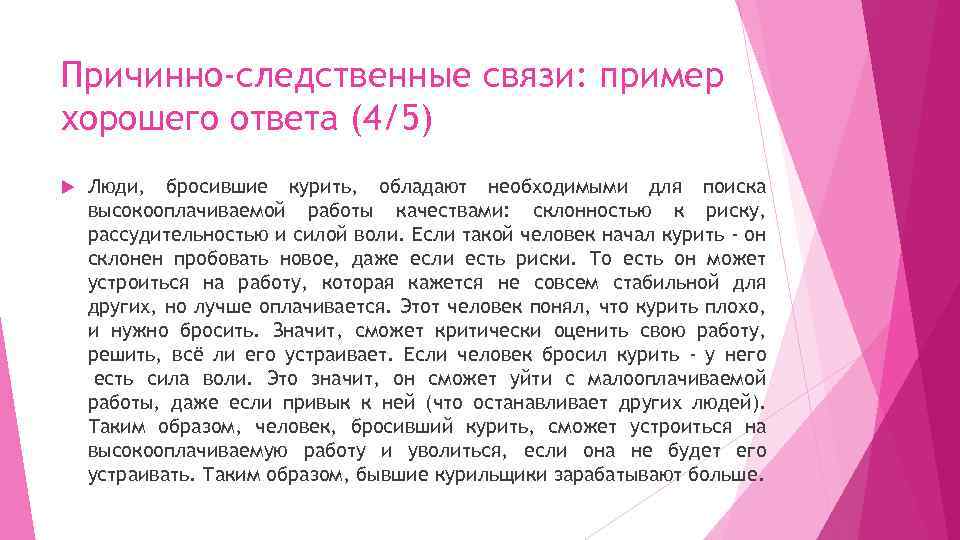 Причинно-следственные связи: пример хорошего ответа (4/5)

Люди, бросившие курить, обладают необходимыми для поиска высокооплачиваемой работы качествами: склонностью к риску, рассудительностью и силой воли. Если такой человек начал курить - он склонен пробовать новое, даже если есть риски. То есть он может устроиться на работу, которая кажется не совсем стабильной для других, но лучше оплачивается. Этот человек понял, что курить плохо, и нужно бросить. Значит, сможет критически оценить свою работу, решить, всё ли его устраивает. Если человек бросил курить - у него есть сила воли. Это значит, он сможет уйти с малооплачиваемой работы, даже если привык к ней (что останавливает других людей). Таким образом, человек, бросивший курить, сможет устроиться на высокооплачиваемую работу и уволиться, если она не будет его устраивать. Таким образом, бывшие курильщики зарабатывают больше.